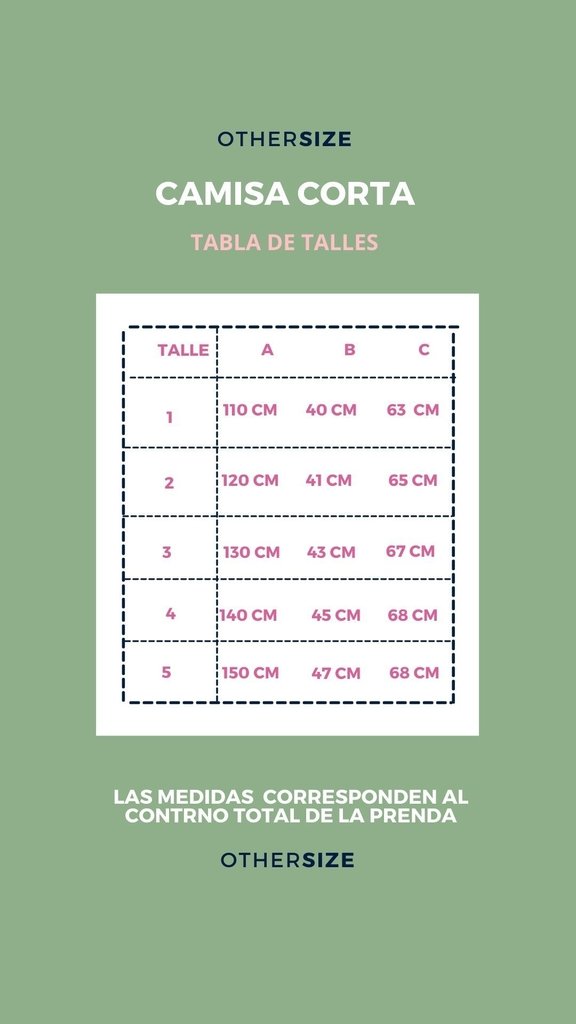 OTHERSIZE

CAMISA CORTA

TABLA DE TALLES

| TALLE | A | B | C |
|---|---|---|---|
| 1 | 110 CM | 40 CM | 63 CM |
| 2 | 120 CM | 41 CM | 65 CM |
| 3 | 130 CM | 43 CM | 67 CM |
| 4 | 140 CM | 45 CM | 68 CM |
| 5 | 150 CM | 47 CM | 68 CM |

LAS MEDIDAS CORRESPONDEN AL CONTRNO TOTAL DE LA PRENDA

OTHERSIZE